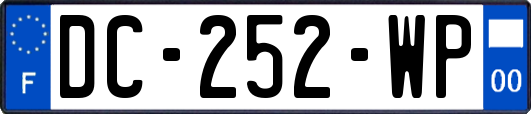 F

DC-252-WP

00